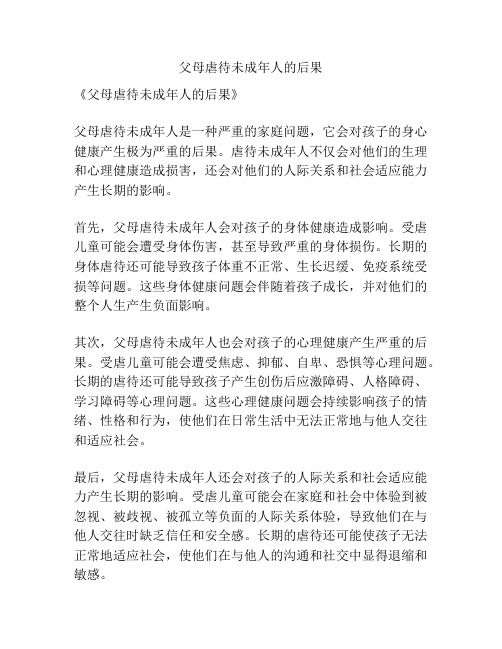 父母虐待未成年人的后果

《父母虐待未成年人的后果》

父母虐待未成年人是一种严重的家庭问题，它会对孩子的身心健康产生极为严重的后果。虐待未成年人不仅会对他们的生理和心理健康造成损害，还会对他们的人际关系和社会适应能力产生长期的影响。

首先，父母虐待未成年人会对孩子的身体健康造成影响。受虐儿童可能会遭受身体伤害，甚至导致严重的身体损伤。长期的身体虐待还可能导致孩子体重不正常、生长迟缓、免疫系统受损等问题。这些身体健康问题会伴随着孩子成长，并对他们的整个人生产生负面影响。

其次，父母虐待未成年人也会对孩子的心理健康产生严重的后果。受虐儿童可能会遭受焦虑、抑郁、自卑、恐惧等心理问题。长期的虐待还可能导致孩子产生创伤后应激障碍、人格障碍、学习障碍等心理问题。这些心理健康问题会持续影响孩子的情绪、性格和行为，使他们在日常生活中无法正常地与他人交往和适应社会。

最后，父母虐待未成年人还会对孩子的人际关系和社会适应能力产生长期的影响。受虐儿童可能会在家庭和社会中体验到被忽视、被歧视、被孤立等负面的人际关系体验，导致他们在与他人交往时缺乏信任和安全感。长期的虐待还可能使孩子无法正常地适应社会，使他们在与他人的沟通和社交中显得退缩和敏感。